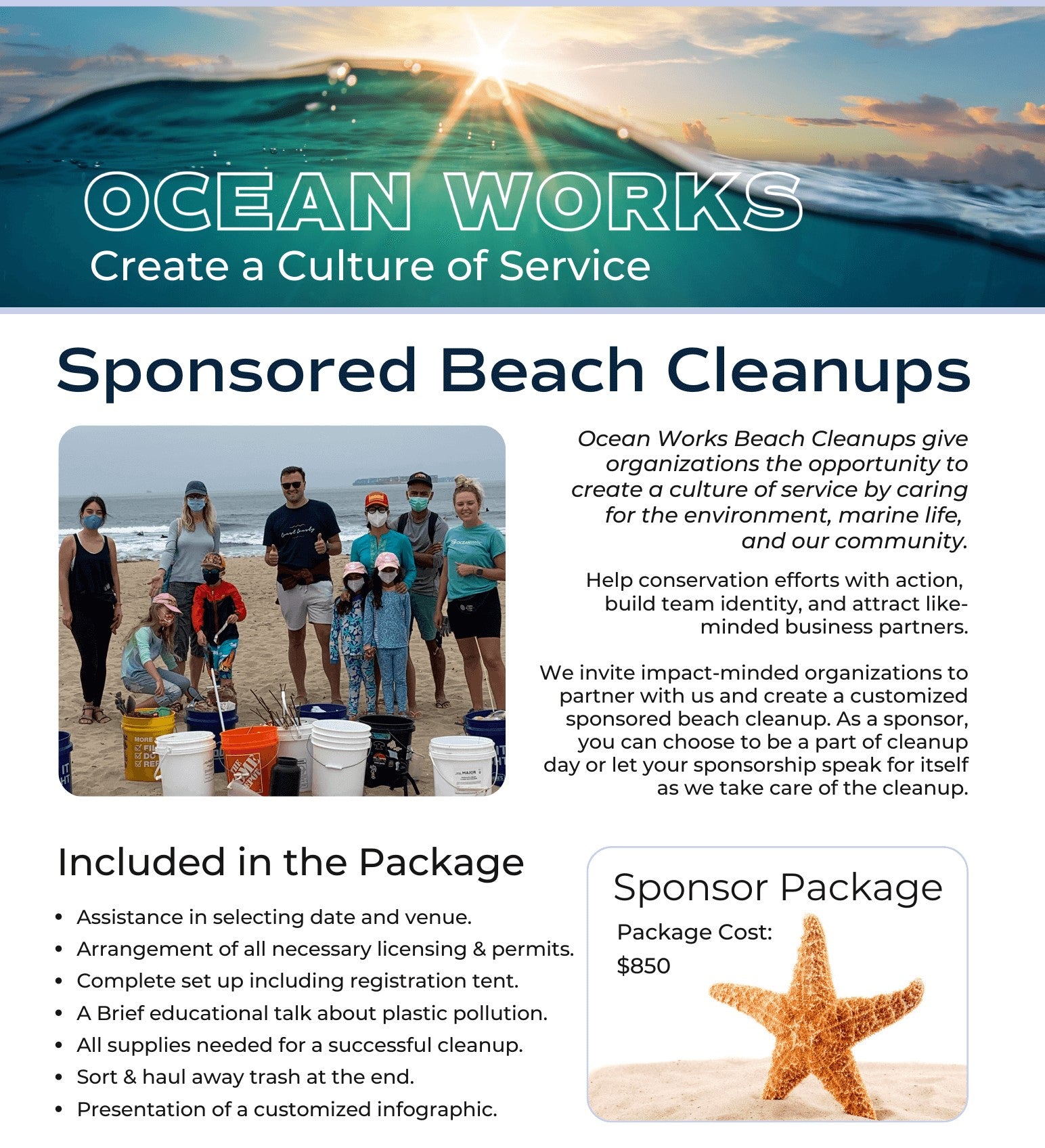 OCEAN WORKS
Create a Culture of Service

Sponsored Beach Cleanups

Ocean Works Beach Cleanups give organizations the opportunity to create a culture of service by caring for the environment, marine life, and our community.

Help conservation efforts with action, build team identity, and attract like-minded business partners.

We invite impact-minded organizations to partner with us and create a customized sponsored beach cleanup. As a sponsor, you can choose to be a part of cleanup day or let your sponsorship speak for itself as we take care of the cleanup.

Included in the Package

• Assistance in selecting date and venue.
• Arrangement of all necessary licensing & permits.
• Complete set up including registration tent.
• A Brief educational talk about plastic pollution.
• All supplies needed for a successful cleanup.
• Sort & haul away trash at the end.
• Presentation of a customized infographic.

Sponsor Package

Package Cost:
$850